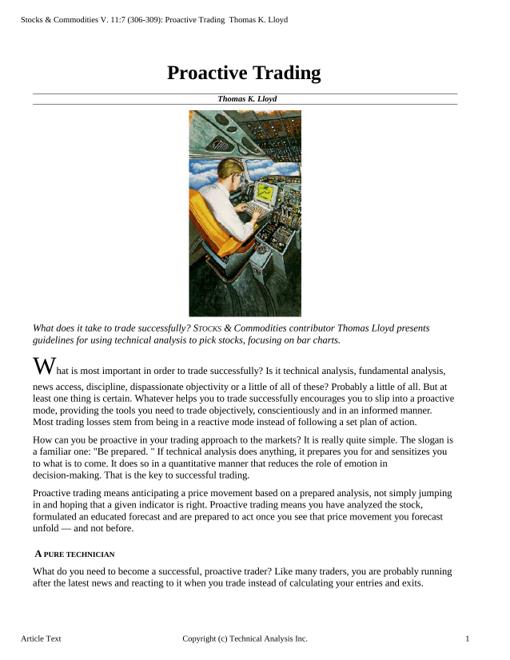 Stocks & Commodities V. 11:7 (306-309): Proactive Trading Thomas K. Lloyd

Proactive Trading

Thomas K. Lloyd

What does it take to trade successfully? STOCKS & Commodities contributor Thomas Lloyd presents guidelines for using technical analysis to pick stocks, focusing on bar charts.

What is most important in order to trade successfully? Is it technical analysis, fundamental analysis, news access, discipline, dispassionate objectivity or a little of all of these? Probably a little of all. But at least one thing is certain. Whatever helps you to trade successfully encourages you to slip into a proactive mode, providing the tools you need to trade objectively, conscientiously and in an informed manner. Most trading losses stem from being in a reactive mode instead of following a set plan of action.

How can you be proactive in your trading approach to the markets? It is really quite simple. The slogan is a familiar one: "Be prepared. " If technical analysis does anything, it prepares you for and sensitizes you to what is to come. It does so in a quantitative manner that reduces the role of emotion in decision-making. That is the key to successful trading.

Proactive trading means anticipating a price movement based on a prepared analysis, not simply jumping in and hoping that a given indicator is right. Proactive trading means you have analyzed the stock, formulated an educated forecast and are prepared to act once you see that price movement you forecast unfold — and not before.

A PURE TECHNICIAN

What do you need to become a successful, proactive trader? Like many traders, you are probably running after the latest news and reacting to it when you trade instead of calculating your entries and exits.

Article Text Copyright (c) Technical Analysis Inc. 1